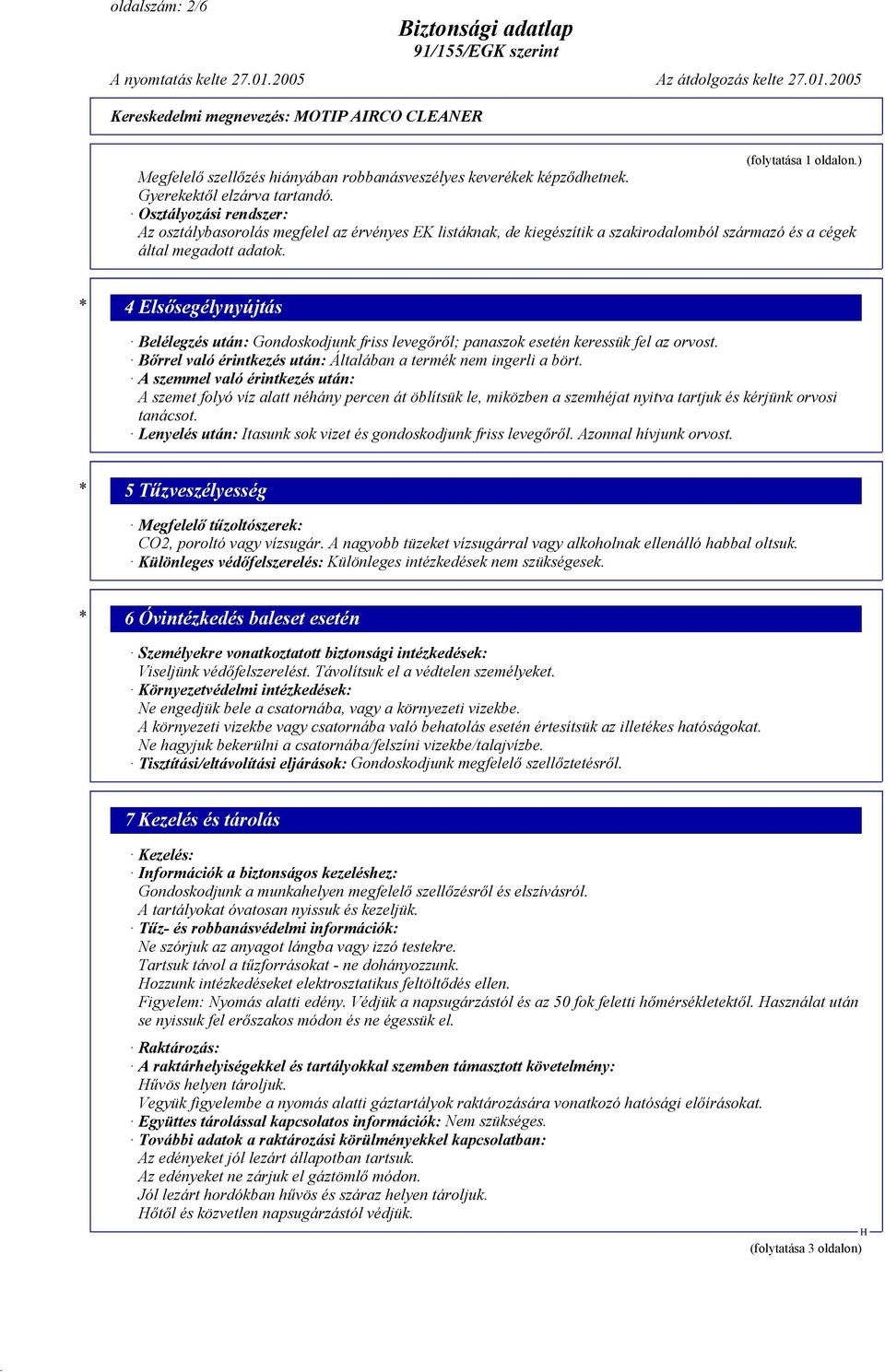 oldalszám: 2/6

Biztonsági adatlap
91/155/EGK szerint

A nyomtatás kelte 27.01.2005	Az átdolgozás kelte 27.01.2005

Kereskedelmi megnevezés: MOTIP AIRCO CLEANER

(folytatása 1 oldalon.)

Megfelelő szellőzés hiányában robbanásveszélyes keverékek képződhetnek.
Gyerekektől elzárva tartandó.
· Osztályozási rendszer:
Az osztálybasorolás megfelel az érvényes EK listáknak, de kiegészítik a szakirodalomból származó és a cégek által megadott adatok.

* 4 Elsősegélynyújtás

· Belélegzés után: Gondoskodjunk friss levegőről; panaszok esetén keressük fel az orvost.
· Bőrrel való érintkezés után: Általában a termék nem ingerli a bört.
· A szemmel való érintkezés után:
A szemet folyó víz alatt néhány percen át öblítsük le, miközben a szemhéjat nyitva tartjuk és kérjünk orvosi tanácsot.
· Lenyelés után: Itasunk sok vizet és gondoskodjunk friss levegőről. Azonnal hívjunk orvost.

* 5 Tűzveszélyesség

· Megfelelő tűzoltószerek:
CO2, poroltó vagy vízsugár. A nagyobb tüzeket vízsugárral vagy alkoholnak ellenálló habbal oltsuk.
· Különleges védőfelszerelés: Különleges intézkedések nem szükségesek.

* 6 Óvintézkedés baleset esetén

· Személyekre vonatkoztatott biztonsági intézkedések:
Viseljünk védőfelszerelést. Távolítsuk el a védtelen személyeket.
· Környezetvédelmi intézkedések:
Ne engedjük bele a csatornába, vagy a környezeti vizekbe.
A környezeti vizekbe vagy csatornába való behatolás esetén értesítsük az illetékes hatóságokat.
Ne hagyjuk bekerülni a csatornába/felszíni vizekbe/talajvízbe.
· Tisztítási/eltávolítási eljárások: Gondoskodjunk megfelelő szellőztetésről.

7 Kezelés és tárolás

· Kezelés:
· Információk a biztonságos kezeléshez:
Gondoskodjunk a munkahelyen megfelelő szellőzésről és elszívásról.
A tartályokat óvatosan nyissuk és kezeljük.
· Tűz- és robbanásvédelmi információk:
Ne szórjuk az anyagot lángba vagy izzó testekre.
Tartsuk távol a tűzforrásokat - ne dohányozzunk.
Hozzunk intézkedéseket elektrosztatikus feltöltődés ellen.
Figyelem: Nyomás alatti edény. Védjük a napsugárzástól és az 50 fok feletti hőmérsékletektől. Használat után se nyissuk fel erőszakos módon és ne égessük el.

· Raktározás:
· A raktárhelyiségekkel és tartályokkal szemben támasztott követelmény:
Hűvös helyen tároljuk.
Vegyük figyelembe a nyomás alatti gáztartályok raktározására vonatkozó hatósági előírásokat.
· Együttes tárolással kapcsolatos információk: Nem szükséges.
· További adatok a raktározási körülményekkel kapcsolatban:
Az edényeket jól lezárt állapotban tartsuk.
Az edényeket ne zárjuk el gáztömlő módon.
Jól lezárt hordókban hűvös és száraz helyen tároljuk.
Hőtől és közvetlen napsugárzástól védjük.

H

(folytatása 3 oldalon)